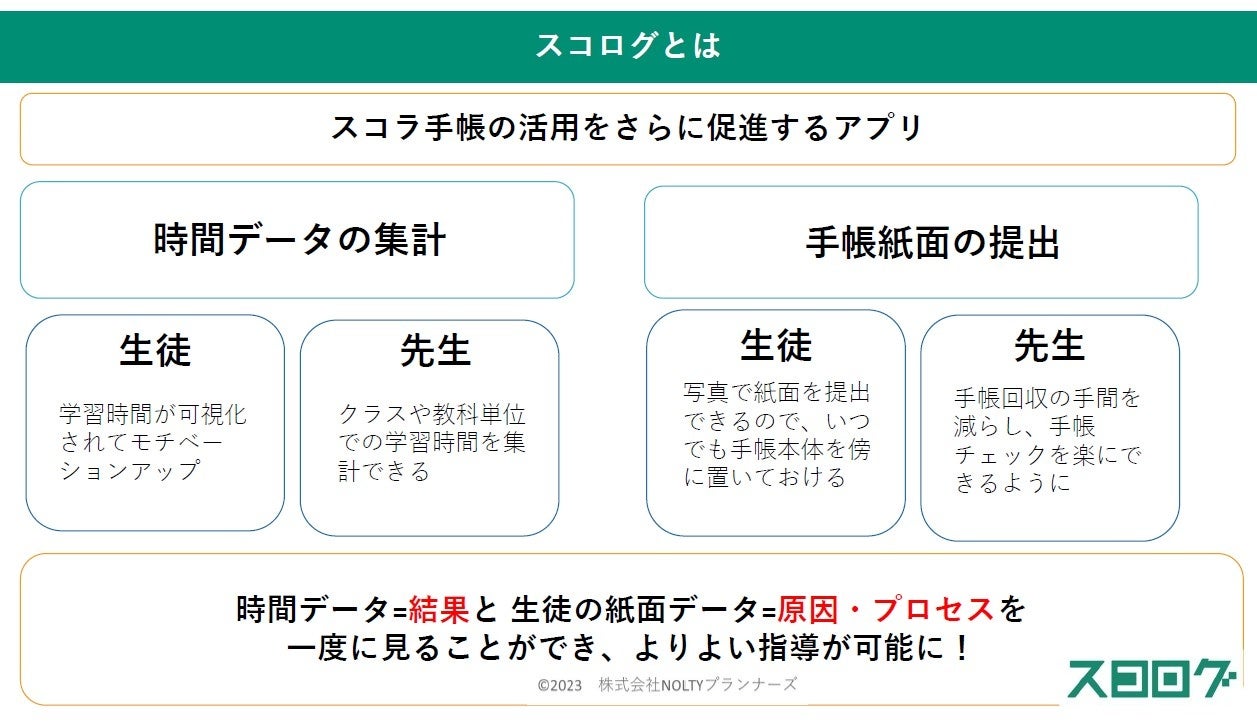 スコログとは

スコラ手帳の活用をさらに促進するアプリ

時間データの集計

生徒

学習時間が可視化されてモチベーションアップ

先生

クラスや教科単位での学習時間を集計できる

手帳紙面の提出

生徒

写真で紙面を提出できるので、いつでも手帳本体を傍に置いておける

先生

手帳回収の手間を減らし、手帳チェックを楽にできるように

時間データ=結果と 生徒の紙面データ=原因・プロセスを
一度に見ることができ、よりよい指導が可能に！

©2023 株式会社NOLTYプランナーズ

スコログ